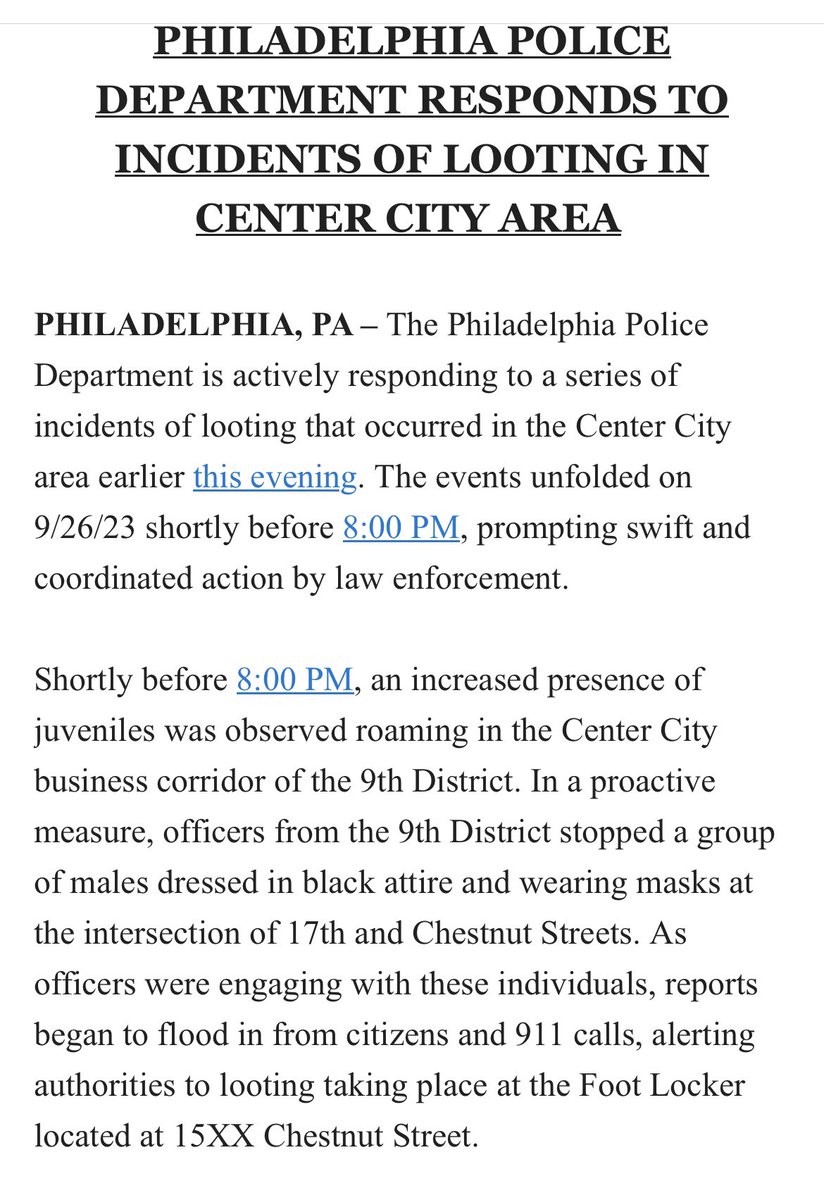 PHILADELPHIA POLICE DEPARTMENT RESPONDS TO INCIDENTS OF LOOTING IN CENTER CITY AREA

PHILADELPHIA, PA – The Philadelphia Police Department is actively responding to a series of incidents of looting that occurred in the Center City area earlier this evening. The events unfolded on 9/26/23 shortly before 8:00 PM, prompting swift and coordinated action by law enforcement.

Shortly before 8:00 PM, an increased presence of juveniles was observed roaming in the Center City business corridor of the 9th District. In a proactive measure, officers from the 9th District stopped a group of males dressed in black attire and wearing masks at the intersection of 17th and Chestnut Streets. As officers were engaging with these individuals, reports began to flood in from citizens and 911 calls, alerting authorities to looting taking place at the Foot Locker located at 15XX Chestnut Street.